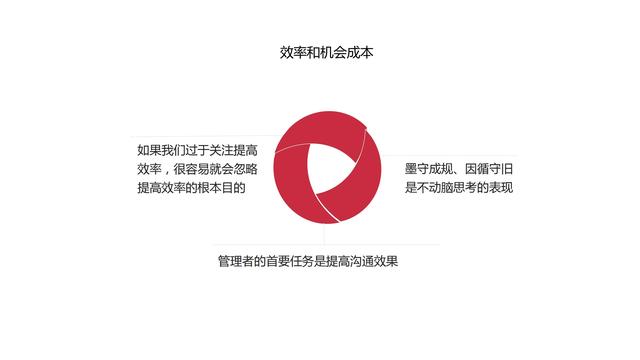 效率和机会成本

如果我们过于关注提高效率，很容易就会忽略提高效率的根本目的

墨守成规、因循守旧是不动脑思考的表现

管理者的首要任务是提高沟通效果